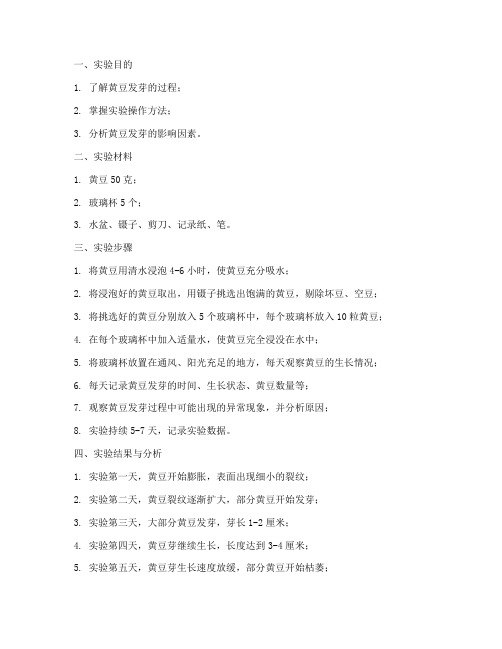 一、实验目的

1. 了解黄豆发芽的过程；

2. 掌握实验操作方法；

3. 分析黄豆发芽的影响因素。

二、实验材料

1. 黄豆 50 克；

2. 玻璃杯 5 个；

3. 水盆、镊子、剪刀、记录纸、笔。

三、实验步骤

1. 将黄豆用清水浸泡 4-6 小时，使黄豆充分吸水；

2. 将浸泡好的黄豆取出，用镊子挑选出饱满的黄豆，剔除坏豆、空豆；

3. 将挑选好的黄豆分别放入 5 个玻璃杯中，每个玻璃杯放入 10 粒黄豆；

4. 在每个玻璃杯中加入适量水，使黄豆完全浸没在水中；

5. 将玻璃杯放置在通风、阳光充足的地方，每天观察黄豆的生长情况；

6. 每天记录黄豆发芽的时间、生长状态、黄豆数量等；

7. 观察黄豆发芽过程中可能出现的异常现象，并分析原因；

8. 实验持续 5-7 天，记录实验数据。

四、实验结果与分析

1. 实验第一天，黄豆开始膨胀，表面出现细小的裂纹；

2. 实验第二天，黄豆裂纹逐渐扩大，部分黄豆开始发芽；

3. 实验第三天，大部分黄豆发芽，芽长 1-2 厘米；

4. 实验第四天，黄豆芽继续生长，长度达到 3-4 厘米；

5. 实验第五天，黄豆芽生长速度放缓，部分黄豆开始枯萎；